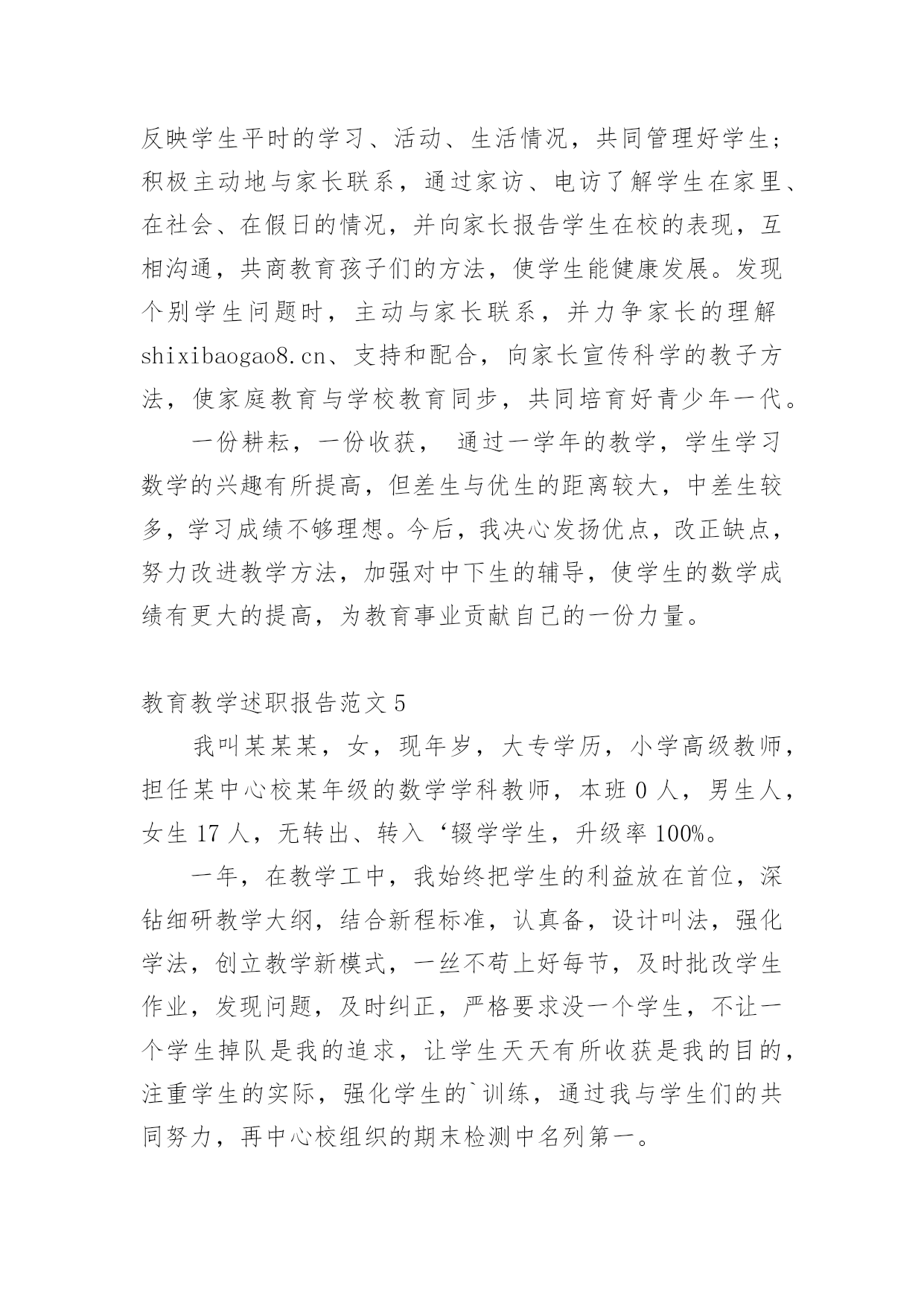 反映学生平时的学习、活动、生活情况，共同管理好学生；积极主动地与家长联系，通过家访、电访了解学生在家里、在社会、在假日的情况，并向家长报告学生在校的表现，互相沟通，共商教育孩子们的方法，使学生能健康发展。发现个别学生问题时，主动与家长联系，并力争家长的理解shixibaogao8.cn、支持和配合，向家长宣传科学的教子方法，使家庭教育与学校教育同步，共同培育好青少年一代。

一份耕耘，一份收获， 通过一学年的教学，学生学习数学的兴趣有所提高，但差生与优生的距离较大，中差生较多，学习成绩不够理想。今后，我决心发扬优点，改正缺点，努力改进教学方法，加强对中下生的辅导，使学生的数学成绩有更大的提高，为教育事业贡献自己的一份力量。

教育教学述职报告范文 5

我叫某某某，女，现年岁，大专学历，小学高级教师，担任某中心校某年级的数学学科教师，本班 0 人，男生人，女生 17 人，无转出、转入‘辍学学生，升级率 100%。

一年，在教学工中，我始终把学生的利益放在首位，深钻细研教学大纲，结合新程标准，认真备，设计叫法，强化学法，创立教学新模式，一丝不苟上好每节，及时批改学生作业，发现问题，及时纠正，严格要求没一个学生，不让一个学生掉队是我的追求，让学生天天有所收获是我的目的，注重学生的实际，强化学生的`训练，通过我与学生们的共同努力，再中心校组织的期末检测中名列第一。